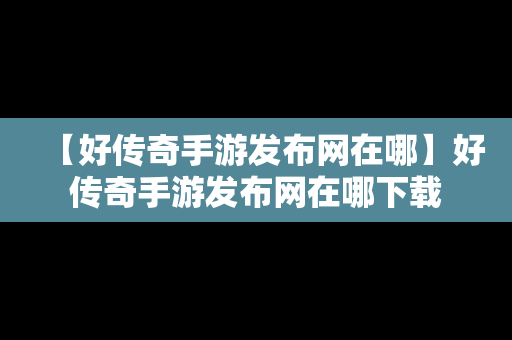 【好传奇手游发布网在哪】好传奇手游发布网在哪下载